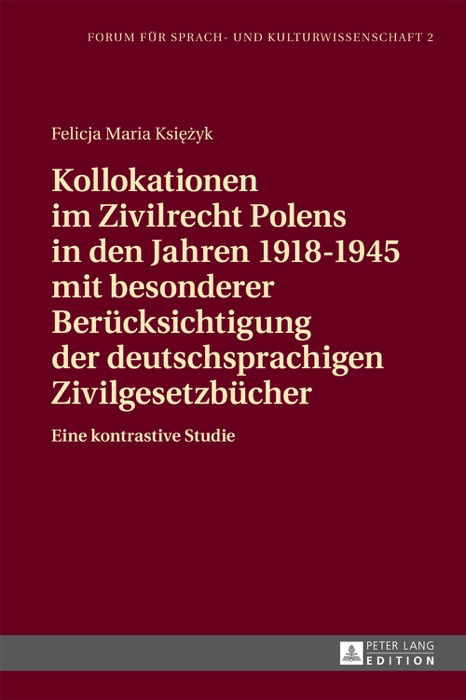 FORUM FÜR SPRACH- UND KULTURWISSENSCHAFT 2

Felicja Maria Księżyk

Kollokationen im Zivilrecht Polens in den Jahren 1918-1945 mit besonderer Berücksichtigung der deutschsprachigen Zivilgesetzbücher

Eine kontrastive Studie

PETER LANG
EDITION